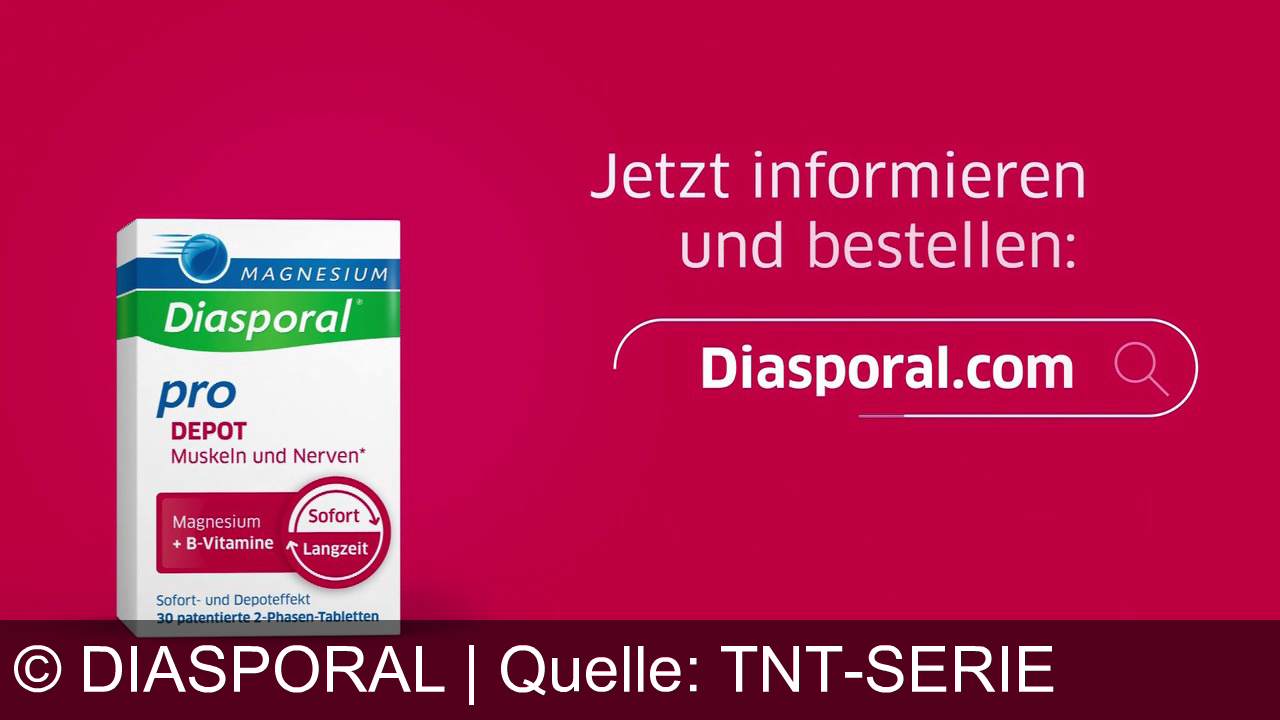 MAGNESIUM
Diasporal®
pro
DEPOT
Muskeln und Nerven*
Magnesium
+ B-Vitamine
Sofort
Langzeit
Sofort- und Depoteffekt
30 patentierte 2-Phasen-Tabletten

Jetzt informieren und bestellen:

Diasporal.com

© DIASPORAL | Quelle: TNT-SERIE